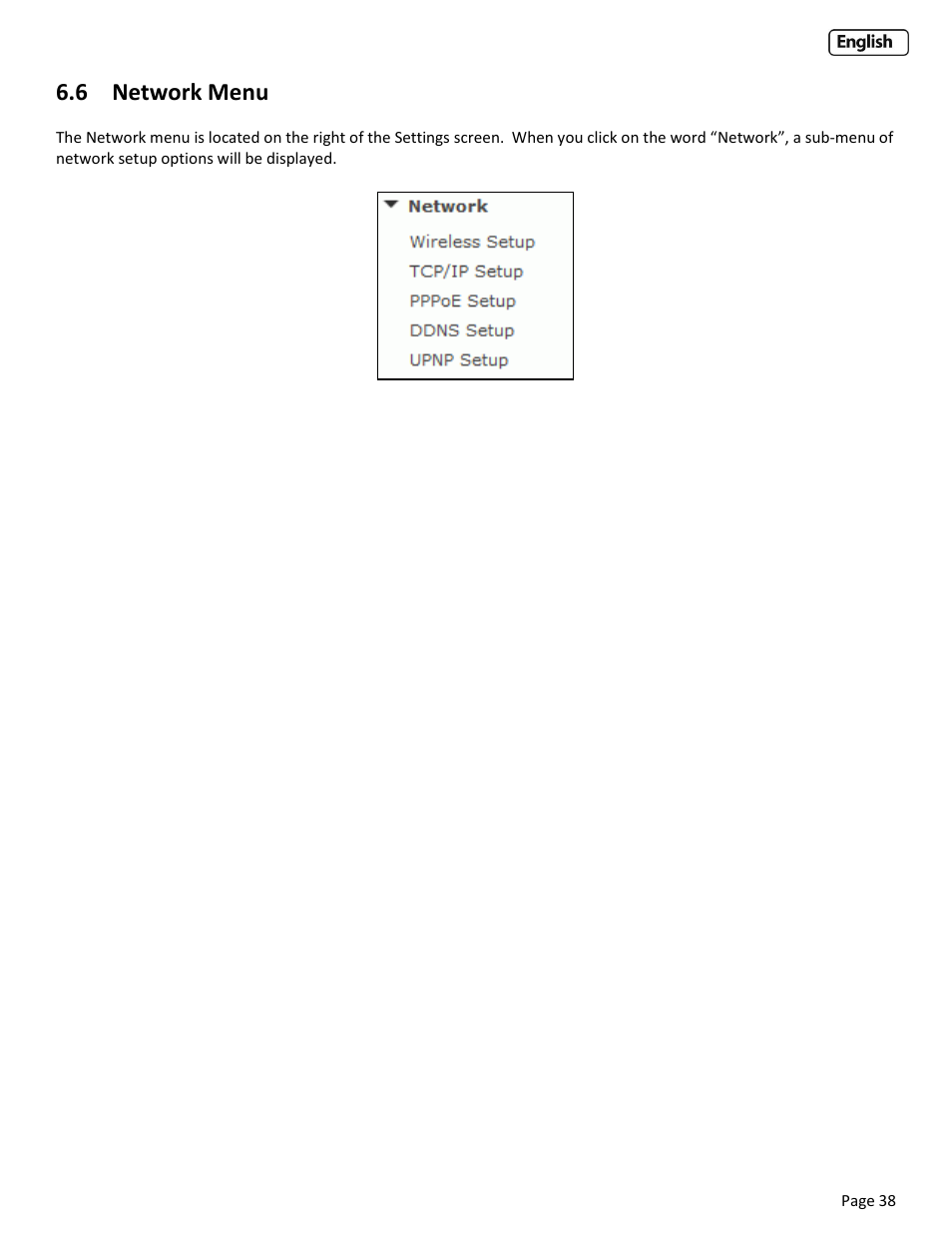 English

6.6 Network Menu

The Network menu is located on the right of the Settings screen. When you click on the word “Network”, a sub-menu of network setup options will be displayed.

Network
Wireless Setup
TCP/IP Setup
PPPoE Setup
DDNS Setup
UPNP Setup

Page 38